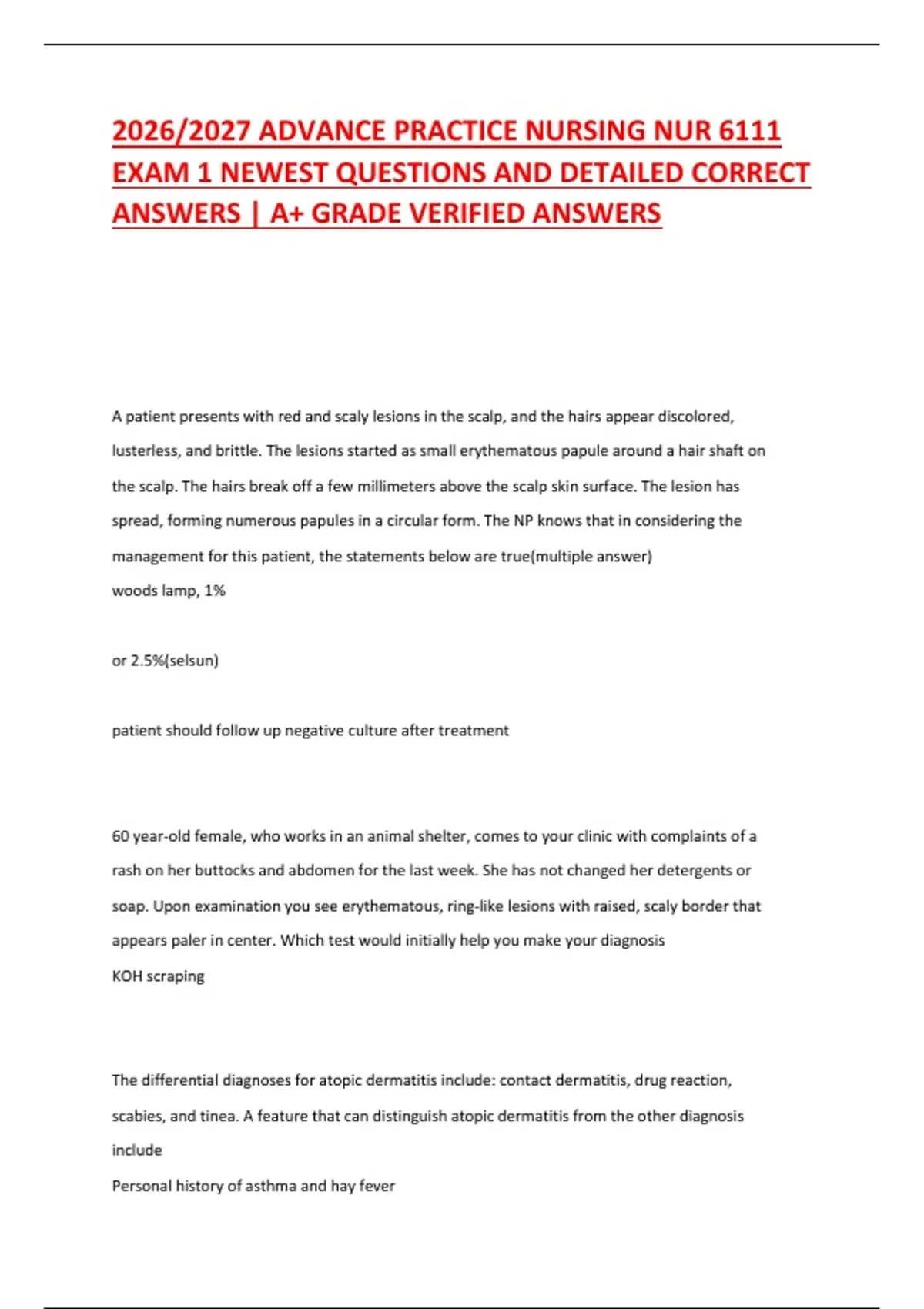 2026/2027 ADVANCE PRACTICE NURSING NUR 6111 EXAM 1 NEWEST QUESTIONS AND DETAILED CORRECT ANSWERS | A+ GRADE VERIFIED ANSWERS

A patient presents with red and scaly lesions in the scalp, and the hairs appear discolored, lusterless, and brittle. The lesions started as small erythematous papule around a hair shaft on the scalp. The hairs break off a few millimeters above the scalp skin surface. The lesion has spread, forming numerous papules in a circular form. The NP knows that in considering the management for this patient, the statements below are true(multiple answer)
woods lamp, 1%

or 2.5%(selsun)

patient should follow up negative culture after treatment

60 year-old female, who works in an animal shelter, comes to your clinic with complaints of a rash on her buttocks and abdomen for the last week. She has not changed her detergents or soap. Upon examination you see erythematous, ring-like lesions with raised, scaly border that appears paler in center. Which test would initially help you make your diagnosis
KOH scraping

The differential diagnoses for atopic dermatitis include: contact dermatitis, drug reaction, scabies, and tinea. A feature that can distinguish atopic dermatitis from the other diagnosis include
Personal history of asthma and hay fever